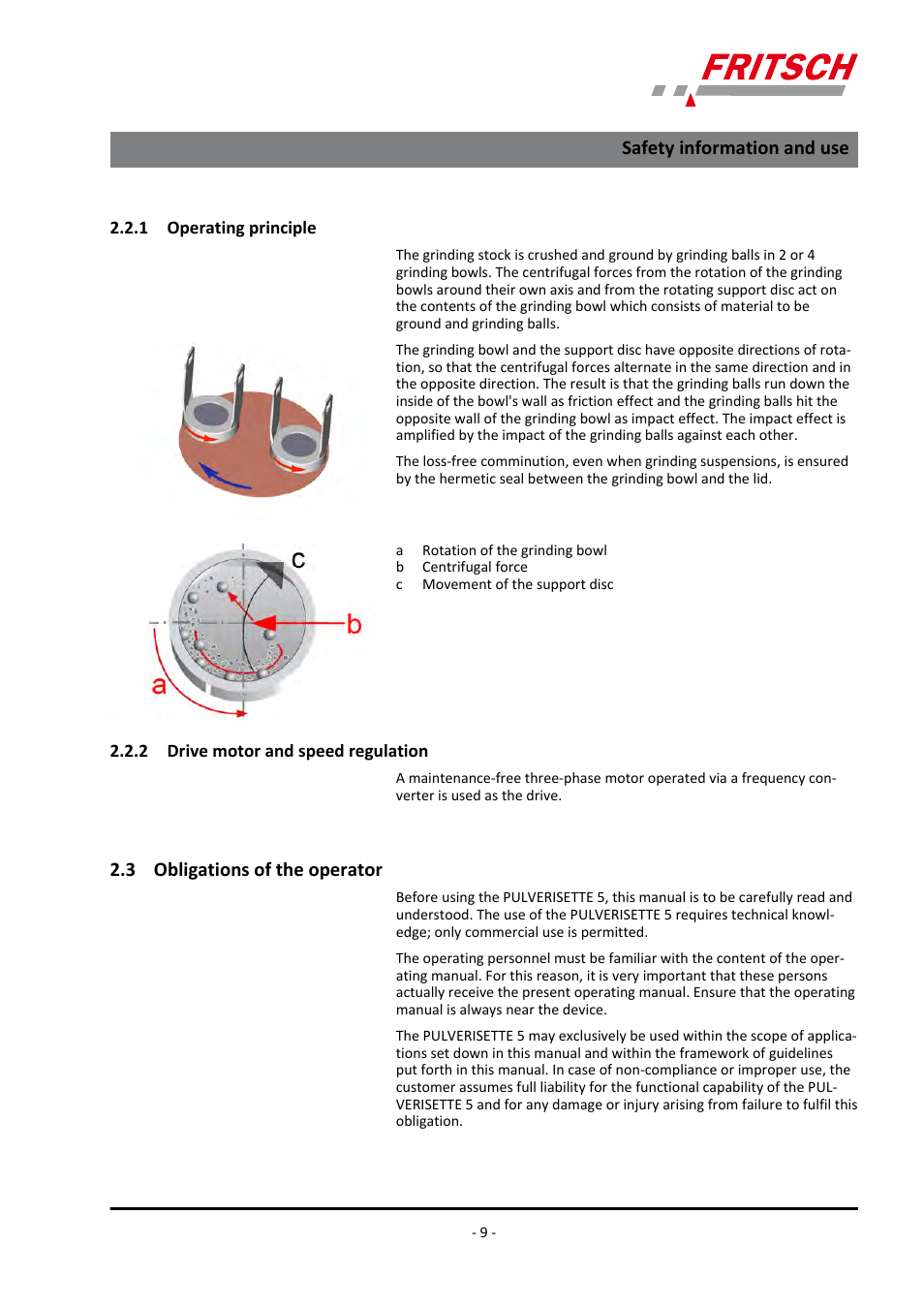 FRITSCH

Safety information and use

2.2.1 Operating principle

The grinding stock is crushed and ground by grinding balls in 2 or 4 grinding bowls. The centrifugal forces from the rotation of the grinding bowls around their own axis and from the rotating support disc act on the contents of the grinding bowl which consists of material to be ground and grinding balls.

The grinding bowl and the support disc have opposite directions of rotation, so that the centrifugal forces alternate in the same direction and in the opposite direction. The result is that the grinding balls run down the inside of the bowl's wall as friction effect and the grinding balls hit the opposite wall of the grinding bowl as impact effect. The impact effect is amplified by the impact of the grinding balls against each other.

The loss-free comminution, even when grinding suspensions, is ensured by the hermetic seal between the grinding bowl and the lid.

c

b

a

a Rotation of the grinding bowl
b Centrifugal force
c Movement of the support disc

2.2.2 Drive motor and speed regulation

A maintenance-free three-phase motor operated via a frequency converter is used as the drive.

2.3 Obligations of the operator

Before using the PULVERISETTE 5, this manual is to be carefully read and understood. The use of the PULVERISETTE 5 requires technical knowledge; only commercial use is permitted.

The operating personnel must be familiar with the content of the operating manual. For this reason, it is very important that these persons actually receive the present operating manual. Ensure that the operating manual is always near the device.

The PULVERISETTE 5 may exclusively be used within the scope of applications set down in this manual and within the framework of guidelines put forth in this manual. In case of non-compliance or improper use, the customer assumes full liability for the functional capability of the PULVERISETTE 5 and for any damage or injury arising from failure to fulfil this obligation.

- 9 -